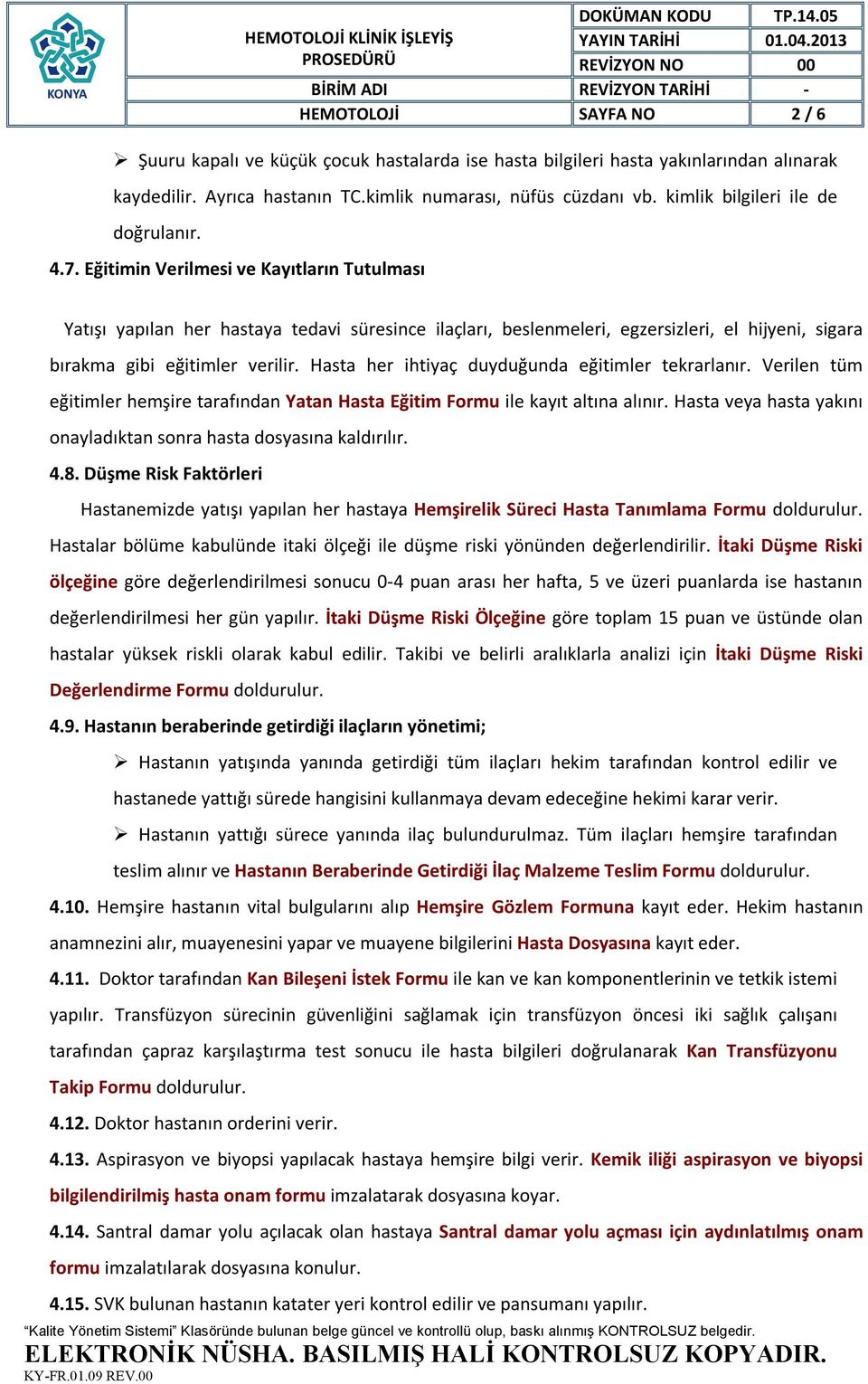 KONYA

| HEMOTOLOJİ KLİNİK İŞLEYİŞ PROSEDÜRÜ | DOKÜMAN KODU | TP.14.05 |
|---|---|---|
| | YAYIN TARİHİ | 01.04.2013 |
| | REVİZYON NO | 00 |
| BİRİM ADI | REVİZYON TARİHİ | - |
| HEMOTOLOJİ | SAYFA NO | 2 / 6 |

➢ Şuuru kapalı ve küçük çocuk hastalarda ise hasta bilgileri hasta yakınlarından alınarak kaydedilir. Ayrıca hastanın TC.kimlik numarası, nüfüs cüzdanı vb. kimlik bilgileri ile de doğrulanır.

4.7. Eğitimin Verilmesi ve Kayıtların Tutulması

Yatışı yapılan her hastaya tedavi süresince ilaçları, beslenmeleri, egzersizleri, el hijyeni, sigara bırakma gibi eğitimler verilir. Hasta her ihtiyaç duyduğunda eğitimler tekrarlanır. Verilen tüm eğitimler hemşire tarafından Yatan Hasta Eğitim Formu ile kayıt altına alınır. Hasta veya hasta yakını onayladıktan sonra hasta dosyasına kaldırılır.

4.8. Düşme Risk Faktörleri

Hastanemizde yatışı yapılan her hastaya Hemşirelik Süreci Hasta Tanımlama Formu doldurulur. Hastalar bölüme kabulünde itaki ölçeği ile düşme riski yönünden değerlendirilir. İtaki Düşme Riski ölçeğine göre değerlendirilmesi sonucu 0-4 puan arası her hafta, 5 ve üzeri puanlarda ise hastanın değerlendirilmesi her gün yapılır. İtaki Düşme Riski Ölçeğine göre toplam 15 puan ve üstünde olan hastalar yüksek riskli olarak kabul edilir. Takibi ve belirli aralıklarla analizi için İtaki Düşme Riski Değerlendirme Formu doldurulur.

4.9. Hastanın beraberinde getirdiği ilaçların yönetimi;

➢ Hastanın yatışında yanında getirdiği tüm ilaçları hekim tarafından kontrol edilir ve hastanede yattığı sürede hangisini kullanmaya devam edeceğine hekimi karar verir.

➢ Hastanın yattığı sürece yanında ilaç bulundurulmaz. Tüm ilaçları hemşire tarafından teslim alınır ve Hastanın Beraberinde Getirdiği İlaç Malzeme Teslim Formu doldurulur.

4.10. Hemşire hastanın vital bulgularını alıp Hemşire Gözlem Formuna kayıt eder. Hekim hastanın anamnezini alır, muayenesini yapar ve muayene bilgilerini Hasta Dosyasına kayıt eder.

4.11. Doktor tarafından Kan Bileşeni İstek Formu ile kan ve kan komponentlerinin ve tetkik istemi yapılır. Transfüzyon sürecinin güvenliğini sağlamak için transfüzyon öncesi iki sağlık çalışanı tarafından çapraz karşılaştırma test sonucu ile hasta bilgileri doğrulanarak Kan Transfüzyonu Takip Formu doldurulur.

4.12. Doktor hastanın orderini verir.

4.13. Aspirasyon ve biyopsi yapılacak hastaya hemşire bilgi verir. Kemik iliği aspirasyon ve biyopsi bilgilendirilmiş hasta onam formu imzalatarak dosyasına koyar.

4.14. Santral damar yolu açılacak olan hastaya Santral damar yolu açması için aydınlatılmış onam formu imzalatılarak dosyasına konulur.

4.15. SVK bulunan hastanın katater yeri kontrol edilir ve pansumanı yapılır.

"Kalite Yönetim Sistemi" Klasöründe bulunan belge güncel ve kontrollü olup, baskı alınmış KONTROLSUZ belgedir.
ELEKTRONİK NÜSHA. BASILMIŞ HALİ KONTROLSUZ KOPYADIR.
KY-FR.01.09 REV.00